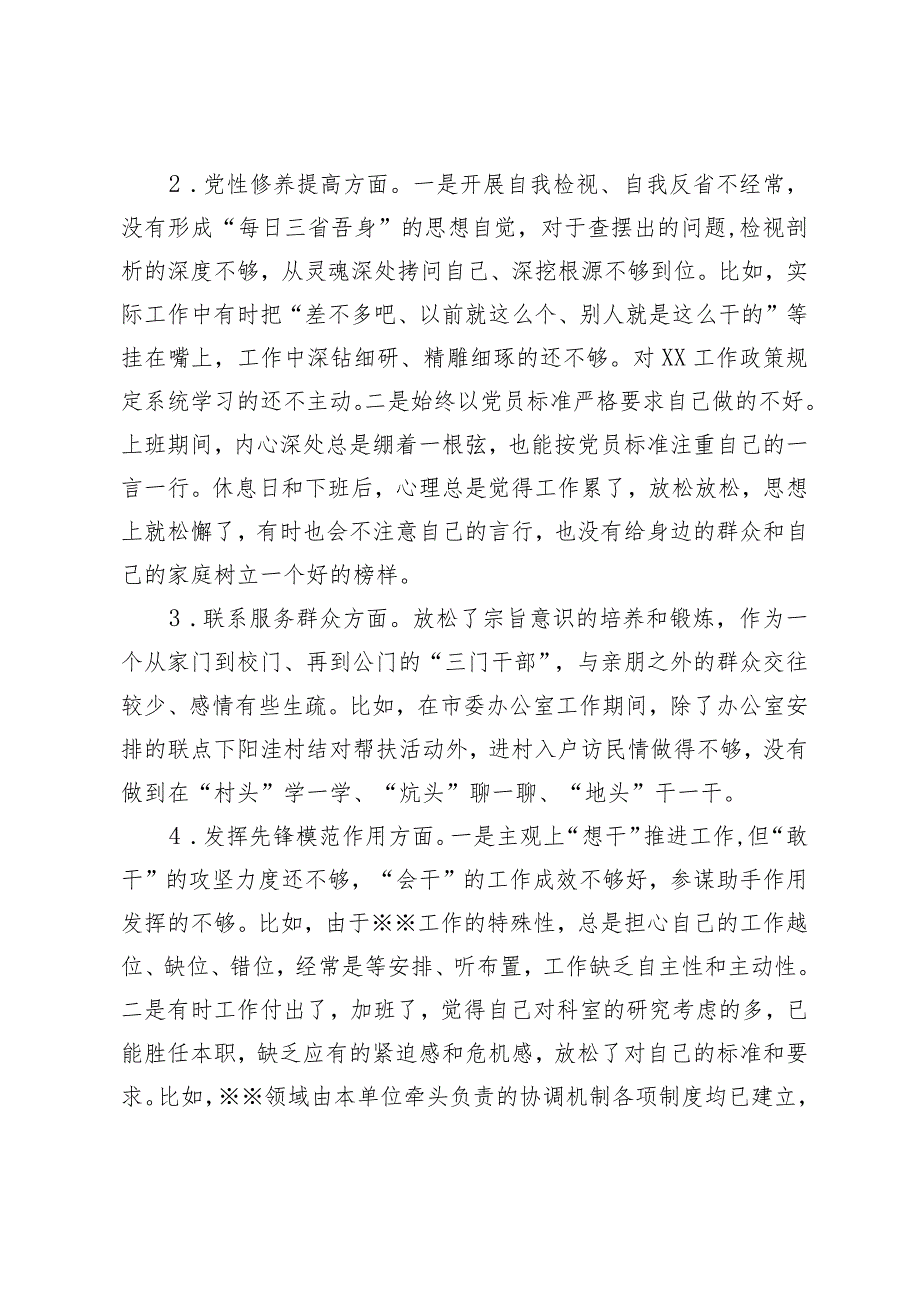 2．党性修养提高方面。一是开展自我检视、自我反省不经常，没有形成“每日三省吾身”的思想自觉，对于查摆出的问题,检视剖析的深度不够，从灵魂深处拷问自己、深挖根源不够到位。比如，实际工作中有时把“差不多吧、以前就这么个、别人就是这么干的”等挂在嘴上，工作中深钻细研、精雕细琢的还不够。对XX工作政策规定系统学习的还不主动。二是始终以党员标准严格要求自己做的不好。上班期间，内心深处总是绷着一根弦，也能按党员标准注重自己的一言一行。休息日和下班后，心理总是觉得工作累了，放松放松，思想上就松懈了，有时也会不注意自己的言行，也没有给身边的群众和自己的家庭树立一个好的榜样。

3．联系服务群众方面。放松了宗旨意识的培养和锻炼，作为一个从家门到校门、再到公门的“三门干部”，与亲朋之外的群众交往较少、感情有些生疏。比如，在市委办公室工作期间，除了办公室安排的联点下阳洼村结对帮扶活动外，进村入户访民情做得不够，没有做到在“村头”学一学、“炕头”聊一聊、“地头”干一干。

4．发挥先锋模范作用方面。一是主观上“想干”推进工作,但“敢干”的攻坚力度还不够，“会干”的工作成效不够好，参谋助手作用发挥的不够。比如，由于※※工作的特殊性，总是担心自己的工作越位、缺位、错位，经常是等安排、听布置，工作缺乏自主性和主动性。二是有时工作付出了，加班了，觉得自己对科室的研究考虑的多，已能胜任本职，缺乏应有的紧迫感和危机感，放松了对自己的标准和要求。比如，※※领域由本单位牵头负责的协调机制各项制度均已建立，